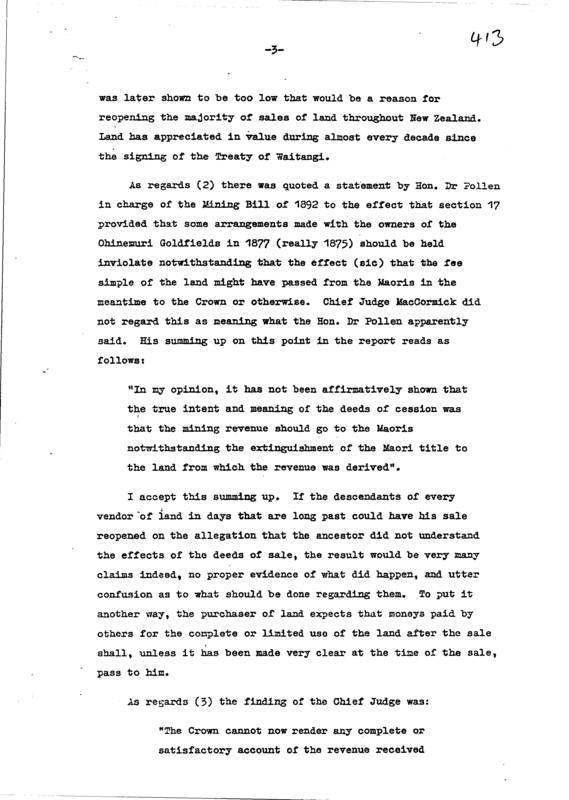 413

-3-

was later shown to be too low that would be a reason for reopening the majority of sales of land throughout New Zealand. Land has appreciated in value during almost every decade since the signing of the Treaty of Waitangi.

As regards (2) there was quoted a statement by Hon. Dr Pollen in charge of the Mining Bill of 1892 to the effect that section 17 provided that some arrangements made with the owners of the Ohinemuri Goldfields in 1877 (really 1875) should be held inviolate notwithstanding that the effect (sic) that the fee simple of the land might have passed from the Maoris in the meantime to the Crown or otherwise. Chief Judge MacCormick did not regard this as meaning what the Hon. Dr Pollen apparently said. His summing up on this point in the report reads as follows:

"In my opinion, it has not been affirmatively shown that the true intent and meaning of the deeds of cession was that the mining revenue should go to the Maoris notwithstanding the extinguishment of the Maori title to the land from which the revenue was derived".

I accept this summing up. If the descendants of every vendor of land in days that are long past could have his sale reopened on the allegation that the ancestor did not understand the effects of the deeds of sale, the result would be very many claims indeed, no proper evidence of what did happen, and utter confusion as to what should be done regarding them. To put it another way, the purchaser of land expects that moneys paid by others for the complete or limited use of the land after the sale shall, unless it has been made very clear at the time of the sale, pass to him.

As regards (3) the finding of the Chief Judge was:

"The Crown cannot now render any complete or satisfactory account of the revenue received